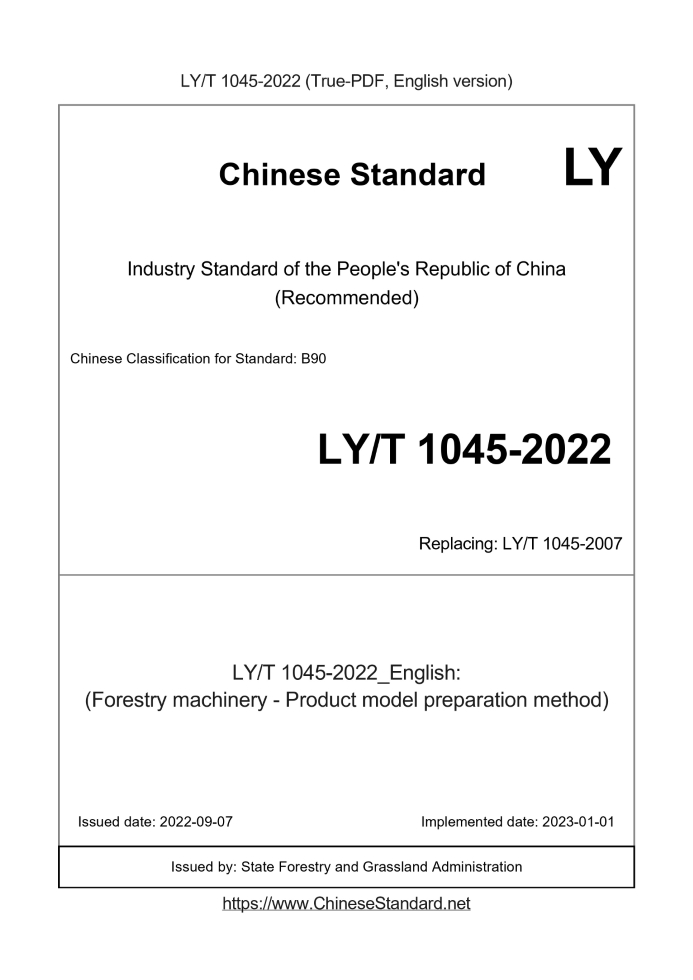 LY/T 1045-2022 (True-PDF, English version)

Chinese Standard LY

Industry Standard of the People's Republic of China
(Recommended)

Chinese Classification for Standard: B90

LY/T 1045-2022

Replacing: LY/T 1045-2007

LY/T 1045-2022_English:
(Forestry machinery - Product model preparation method)

Issued date: 2022-09-07

Implemented date: 2023-01-01

Issued by: State Forestry and Grassland Administration

https://www.ChineseStandard.net